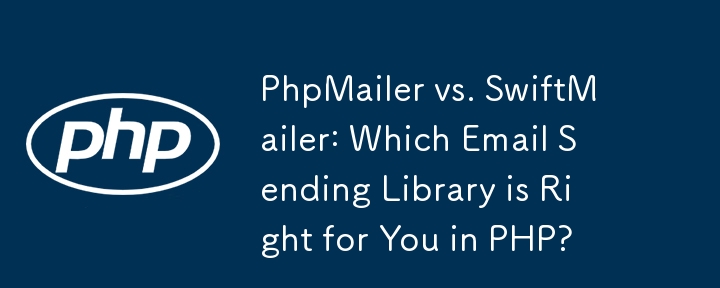 php

PhpMailer vs. SwiftMailer: Which Email Sending Library is Right for You in PHP?